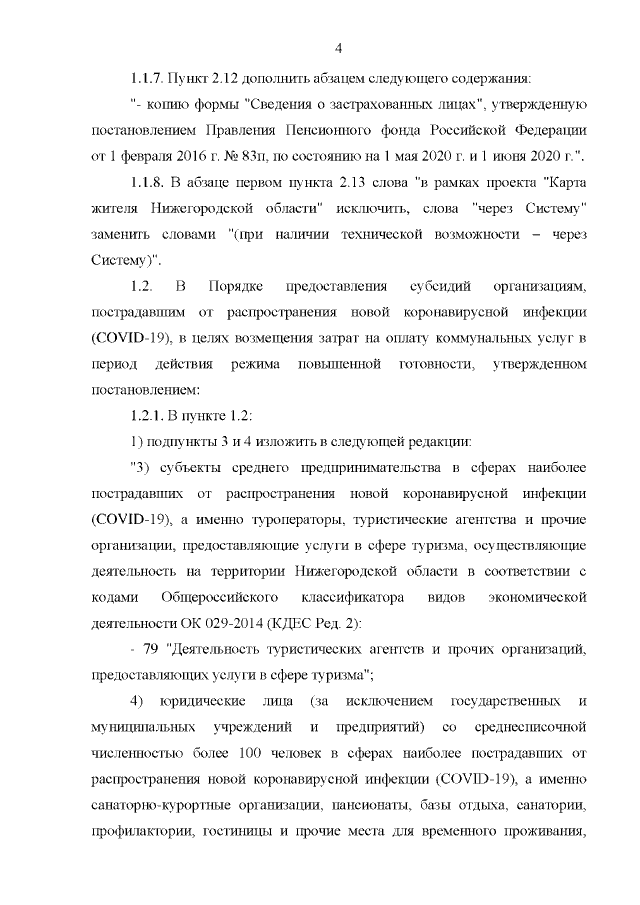 4

1.1.7. Пункт 2.12 дополнить абзацем следующего содержания:

"- копию формы "Сведения о застрахованных лицах", утвержденную постановлением Правления Пенсионного фонда Российской Федерации от 1 февраля 2016 г. № 83п, по состоянию на 1 мая 2020 г. и 1 июня 2020 г.".

1.1.8. В абзаце первом пункта 2.13 слова "в рамках проекта "Карта жителя Нижегородской области" исключить, слова "через Систему" заменить словами "(при наличии технической возможности – через Систему)".

1.2. В Порядке предоставления субсидий организациям, пострадавшим от распространения новой коронавирусной инфекции (COVID-19), в целях возмещения затрат на оплату коммунальных услуг в период действия режима повышенной готовности, утвержденном постановлением:

1.2.1. В пункте 1.2:

1) подпункты 3 и 4 изложить в следующей редакции:

"3) субъекты среднего предпринимательства в сферах наиболее пострадавших от распространения новой коронавирусной инфекции (COVID-19), а именно туроператоры, туристические агентства и прочие организации, предоставляющие услуги в сфере туризма, осуществляющие деятельность на территории Нижегородской области в соответствии с кодами Общероссийского классификатора видов экономической деятельности ОК 029-2014 (КДЕС Ред. 2):

- 79 "Деятельность туристических агентств и прочих организаций, предоставляющих услуги в сфере туризма";

4) юридические лица (за исключением государственных и муниципальных учреждений и предприятий) со среднесписочной численностью более 100 человек в сферах наиболее пострадавших от распространения новой коронавирусной инфекции (COVID-19), а именно санаторно-курортные организации, пансионаты, базы отдыха, санатории, профилактории, гостиницы и прочие места для временного проживания,